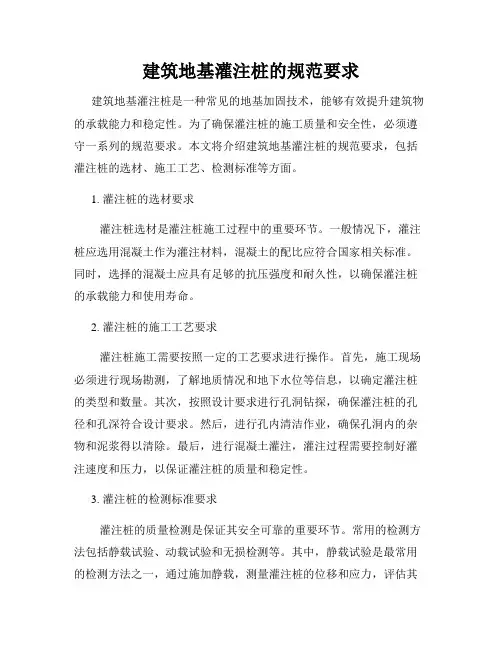 建筑地基灌注桩的规范要求

建筑地基灌注桩是一种常见的地基加固技术，能够有效提升建筑物的承载能力和稳定性。为了确保灌注桩的施工质量和安全性，必须遵守一系列的规范要求。本文将介绍建筑地基灌注桩的规范要求，包括灌注桩的选材、施工工艺、检测标准等方面。

1. 灌注桩的选材要求

灌注桩选材是灌注桩施工过程中的重要环节。一般情况下，灌注桩应选用混凝土作为灌注材料，混凝土的配比应符合国家相关标准。同时，选择的混凝土应具有足够的抗压强度和耐久性，以确保灌注桩的承载能力和使用寿命。

2. 灌注桩的施工工艺要求

灌注桩施工需要按照一定的工艺要求进行操作。首先，施工现场必须进行现场勘测，了解地质情况和地下水位等信息，以确定灌注桩的类型和数量。其次，按照设计要求进行孔洞钻探，确保灌注桩的孔径和孔深符合设计要求。然后，进行孔内清洁作业，确保孔洞内的杂物和泥浆得以清除。最后，进行混凝土灌注，灌注过程需要控制好灌注速度和压力，以保证灌注桩的质量和稳定性。

3. 灌注桩的检测标准要求

灌注桩的质量检测是保证其安全可靠的重要环节。常用的检测方法包括静载试验、动载试验和无损检测等。其中，静载试验是最常用的检测方法之一，通过施加静载，测量灌注桩的位移和应力，评估其